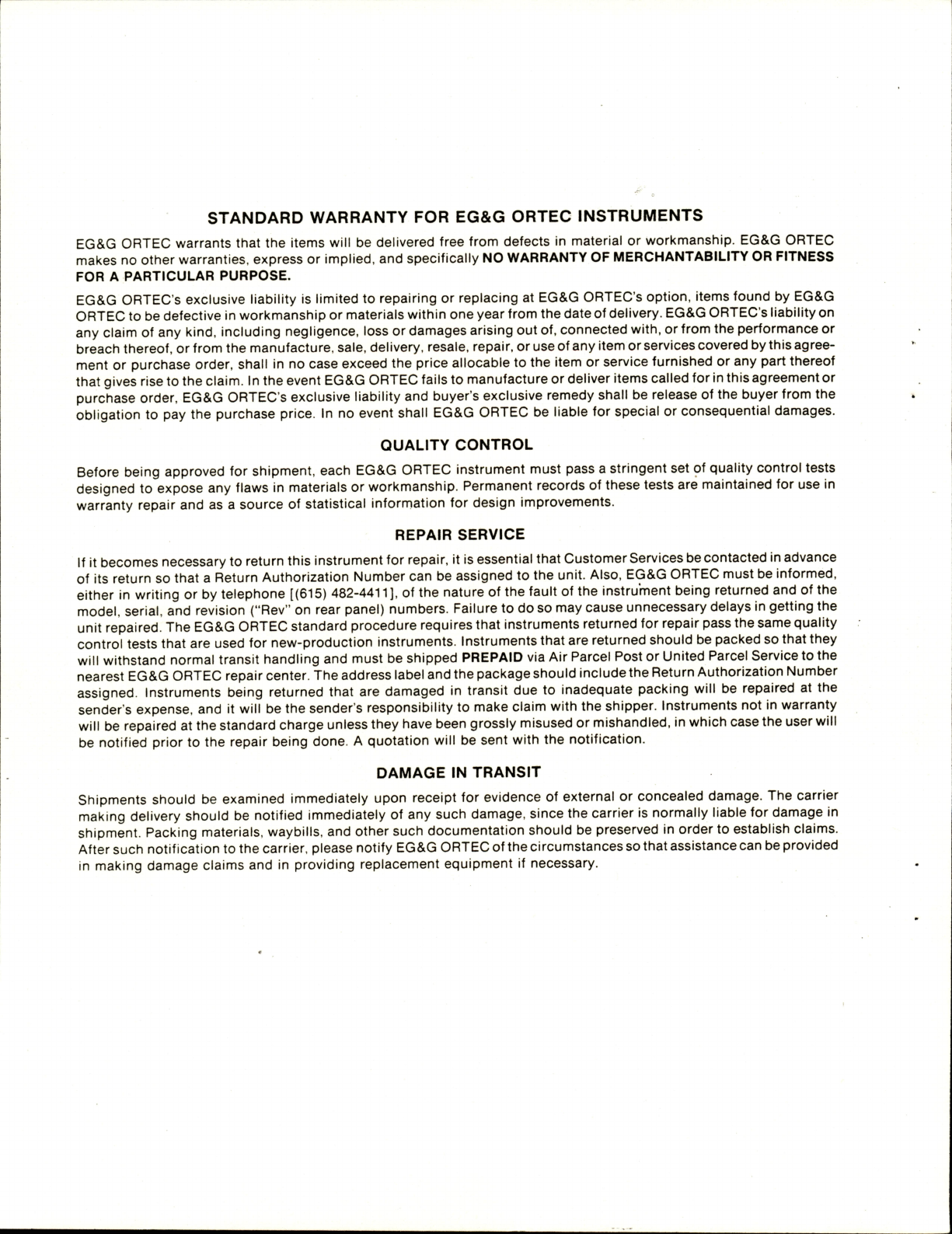 STANDARD WARRANTY FOR EG&G ORTEC INSTRUMENTS

EG&G ORTEC warrants that the items will be delivered free from defects in material or workmanship. EG&G ORTEC makes no other warranties, express or implied, and specifically NO WARRANTY OF MERCHANTABILITY OR FITNESS FOR A PARTICULAR PURPOSE.

EG&G ORTEC's exclusive liability is limited to repairing or replacing at EG&G ORTEC's option, items found by EG&G ORTEC to be defective in workmanship or materials within one year from the date of delivery. EG&G ORTEC's liability on any claim of any kind, including negligence, loss or damages arising out of, connected with, or from the performance or breach thereof, or from the manufacture, sale, delivery, resale, repair, or use of any item or services covered by this agreement or purchase order, shall in no case exceed the price allocable to the item or service furnished or any part thereof that gives rise to the claim. In the event EG&G ORTEC fails to manufacture or deliver items called for in this agreement or purchase order, EG&G ORTEC's exclusive liability and buyer's exclusive remedy shall be release of the buyer from the obligation to pay the purchase price. In no event shall EG&G ORTEC be liable for special or consequential damages.

QUALITY CONTROL

Before being approved for shipment, each EG&G ORTEC instrument must pass a stringent set of quality control tests designed to expose any flaws in materials or workmanship. Permanent records of these tests are maintained for use in warranty repair and as a source of statistical information for design improvements.

REPAIR SERVICE

If it becomes necessary to return this instrument for repair, it is essential that Customer Services be contacted in advance of its return so that a Return Authorization Number can be assigned to the unit. Also, EG&G ORTEC must be informed, either in writing or by telephone [(615) 482-4411], of the nature of the fault of the instrument being returned and of the model, serial, and revision ("Rev" on rear panel) numbers. Failure to do so may cause unnecessary delays in getting the unit repaired. The EG&G ORTEC standard procedure requires that instruments returned for repair pass the same quality control tests that are used for new-production instruments. Instruments that are returned should be packed so that they will withstand normal transit handling and must be shipped PREPAID via Air Parcel Post or United Parcel Service to the nearest EG&G ORTEC repair center. The address label and the package should include the Return Authorization Number assigned. Instruments being returned that are damaged in transit due to inadequate packing will be repaired at the sender's expense, and it will be the sender's responsibility to make claim with the shipper. Instruments not in warranty will be repaired at the standard charge unless they have been grossly misused or mishandled, in which case the user will be notified prior to the repair being done. A quotation will be sent with the notification.

DAMAGE IN TRANSIT

Shipments should be examined immediately upon receipt for evidence of external or concealed damage. The carrier making delivery should be notified immediately of any such damage, since the carrier is normally liable for damage in shipment. Packing materials, waybills, and other such documentation should be preserved in order to establish claims. After such notification to the carrier, please notify EG&G ORTEC of the circumstances so that assistance can be provided in making damage claims and in providing replacement equipment if necessary.